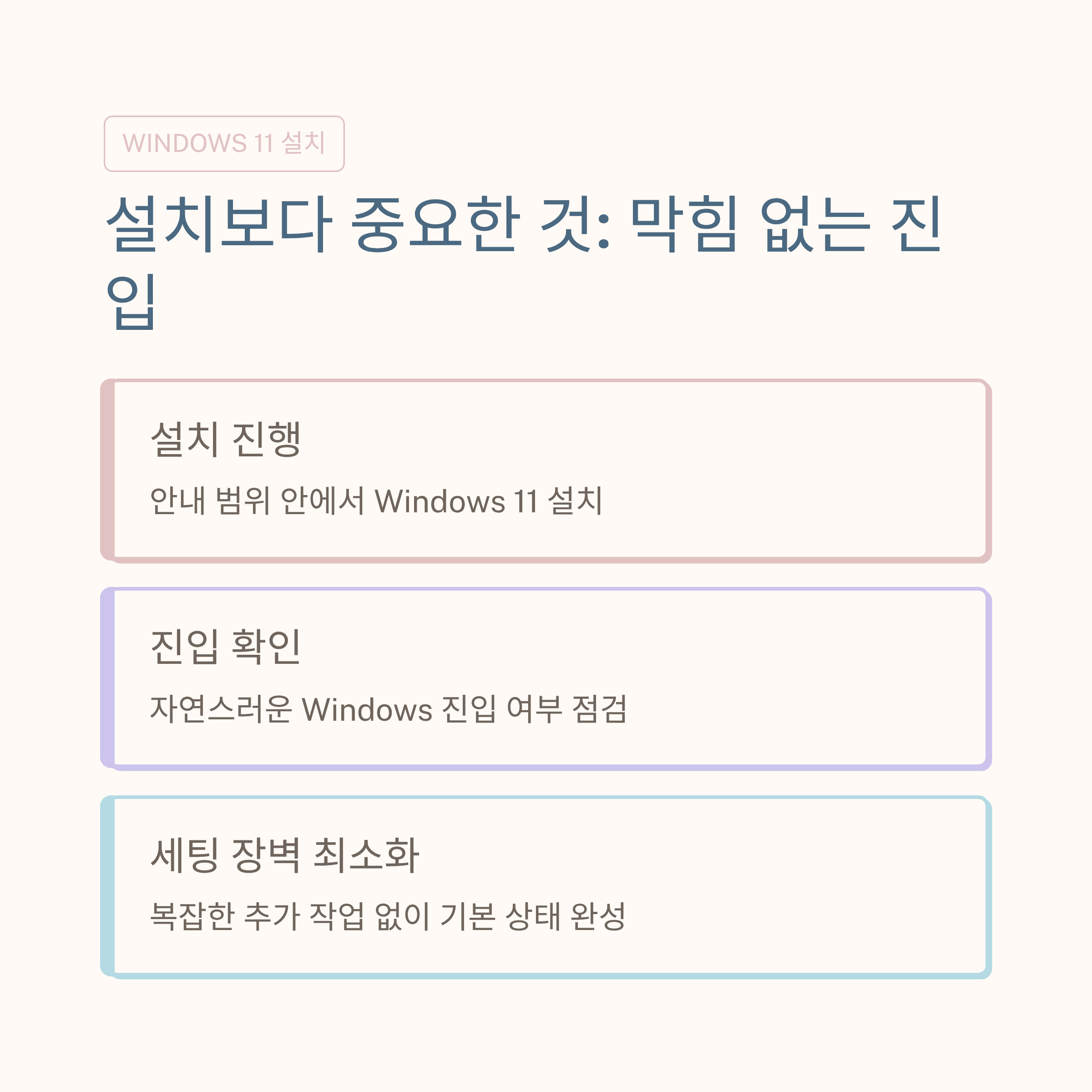 WINDOWS 11 설치

설치보다 중요한 것: 막힘 없는 진입

설치 진행

안내 범위 안에서 Windows 11 설치

진입 확인

자연스러운 Windows 진입 여부 점검

세팅 장벽 최소화

복잡한 추가 작업 없이 기본 상태 완성